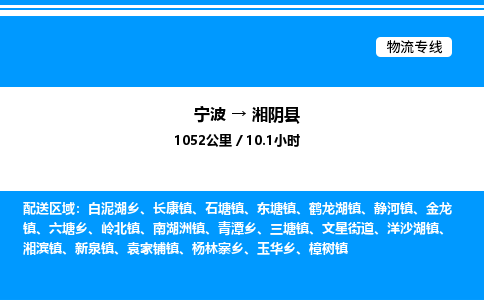 物流专线

宁波 → 湘阴县
1052公里 / 10.1小时

配送区域：白泥湖乡、长康镇、石塘镇、东塘镇、鹤龙湖镇、静河镇、金龙镇、六塘乡、岭北镇、南湖洲镇、青潭乡、三塘镇、文星街道、洋沙湖镇、湘滨镇、新泉镇、袁家铺镇、杨林寨乡、玉华乡、樟树镇